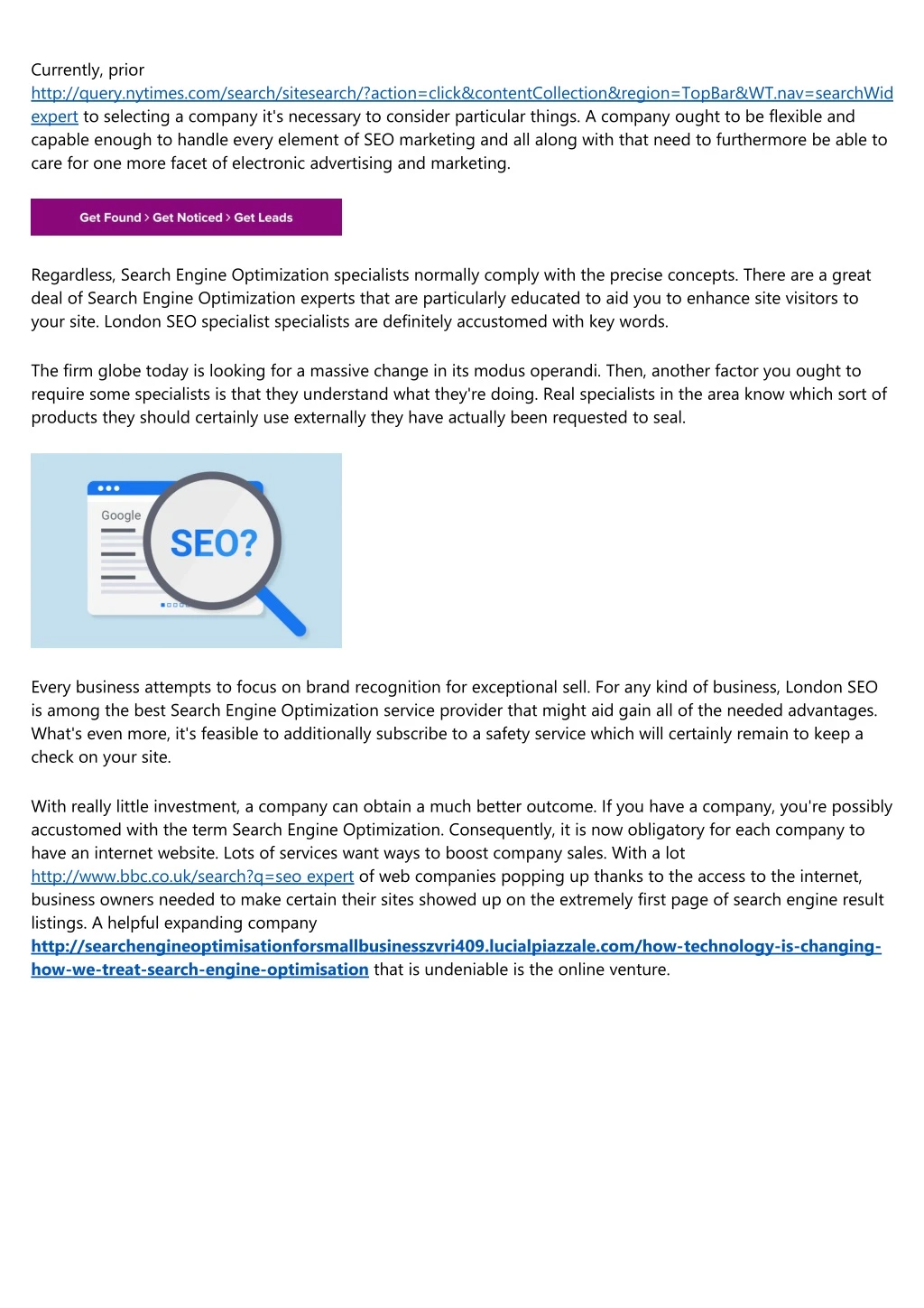 Currently, prior http://query.nytimes.com/search/sitesearch/?action=click&contentCollection&region=TopBar&WT.nav=searchWid expert to selecting a company it's necessary to consider particular things. A company ought to be flexible and capable enough to handle every element of SEO marketing and all along with that need to furthermore be able to care for one more facet of electronic advertising and marketing.

Get Found > Get Noticed > Get Leads

Regardless, Search Engine Optimization specialists normally comply with the precise concepts. There are a great deal of Search Engine Optimization experts that are particularly educated to aid you to enhance site visitors to your site. London SEO specialist specialists are definitely accustomed with key words.

The firm globe today is looking for a massive change in its modus operandi. Then, another factor you ought to require some specialists is that they understand what they're doing. Real specialists in the area know which sort of products they should certainly use externally they have actually been requested to seal.

Google

SEO?

Every business attempts to focus on brand recognition for exceptional sell. For any kind of business, London SEO is among the best Search Engine Optimization service provider that might aid gain all of the needed advantages. What's even more, it's feasible to additionally subscribe to a safety service which will certainly remain to keep a check on your site.

With really little investment, a company can obtain a much better outcome. If you have a company, you're possibly accustomed with the term Search Engine Optimization. Consequently, it is now obligatory for each company to have an internet website. Lots of services want ways to boost company sales. With a lot http://www.bbc.co.uk/search?q=seo expert of web companies popping up thanks to the access to the internet, business owners needed to make certain their sites showed up on the extremely first page of search engine result listings. A helpful expanding company http://searchengineoptimisationforsmallbusinesszvri409.lucialpiazzale.com/how-technology-is-changing-how-we-treat-search-engine-optimisation that is undeniable is the online venture.